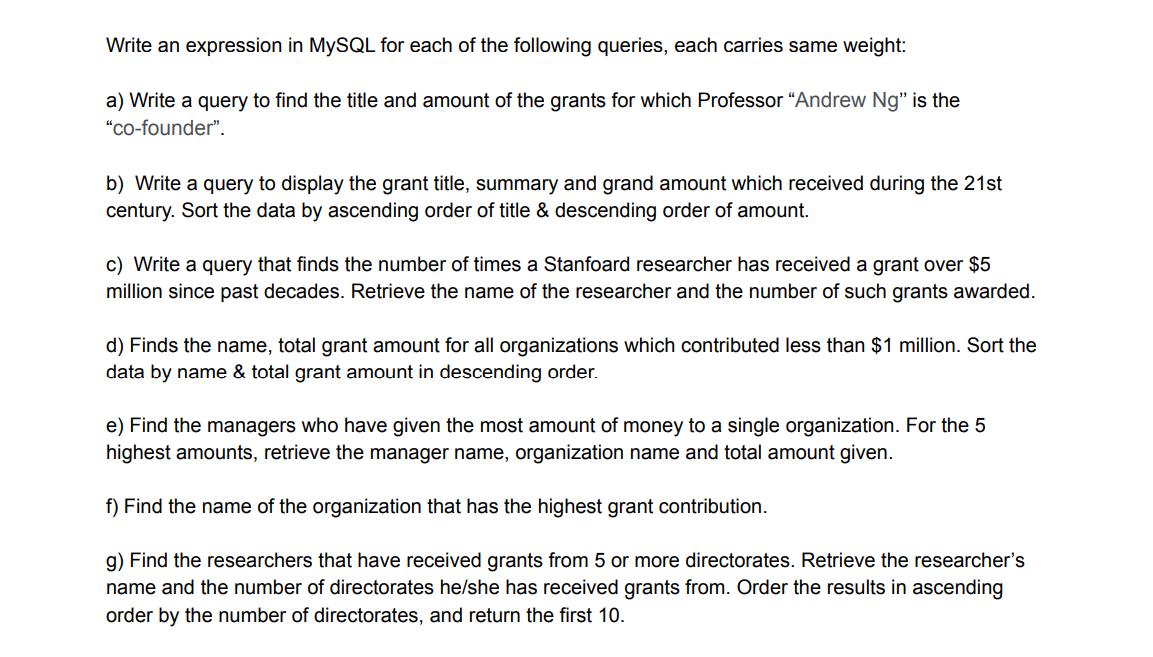 Write an expression in MySQL for each of the following queries, each carries same weight:

a) Write a query to find the title and amount of the grants for which Professor “Andrew Ng” is the “co-founder”.

b) Write a query to display the grant title, summary and grand amount which received during the 21st century. Sort the data by ascending order of title & descending order of amount.

c) Write a query that finds the number of times a Stanfoard researcher has received a grant over $5 million since past decades. Retrieve the name of the researcher and the number of such grants awarded.

d) Finds the name, total grant amount for all organizations which contributed less than $1 million. Sort the data by name & total grant amount in descending order.

e) Find the managers who have given the most amount of money to a single organization. For the 5 highest amounts, retrieve the manager name, organization name and total amount given.

f) Find the name of the organization that has the highest grant contribution.

g) Find the researchers that have received grants from 5 or more directorates. Retrieve the researcher’s name and the number of directorates he/she has received grants from. Order the results in ascending order by the number of directorates, and return the first 10.